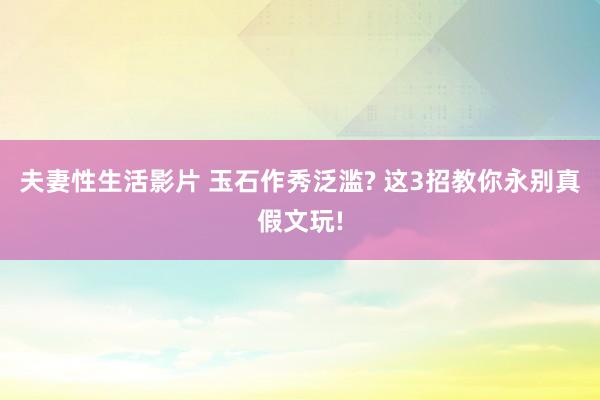 夫妻性生活影片 玉石作秀泛滥? 这3招教你永别真假文玩!